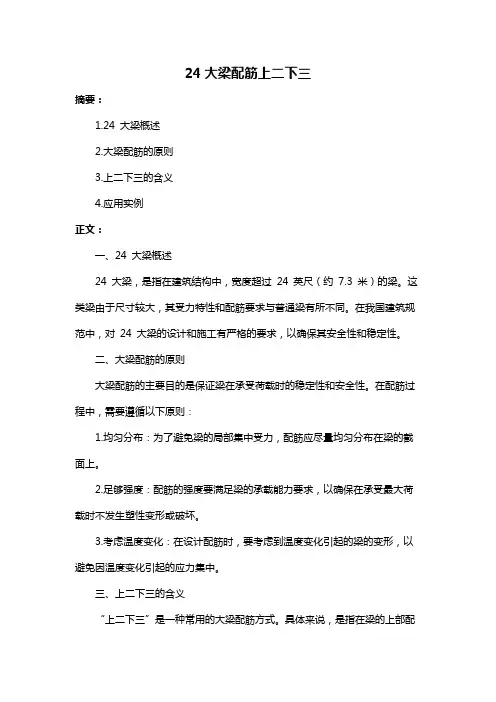 24 大梁配筋上二下三

摘要：

1.24 大梁概述

2.大梁配筋的原则

3.上二下三的含义

4.应用实例

正文：

一、24 大梁概述

24 大梁，是指在建筑结构中，宽度超过 24 英尺（约 7.3 米）的梁。这类梁由于尺寸较大，其受力特性和配筋要求与普通梁有所不同。在我国建筑规范中，对 24 大梁的设计和施工有严格的要求，以确保其安全性和稳定性。

二、大梁配筋的原则

大梁配筋的主要目的是保证梁在承受荷载时的稳定性和安全性。在配筋过程中，需要遵循以下原则：

1.均匀分布：为了避免梁的局部集中受力，配筋应尽量均匀分布在梁的截面上。

2.足够强度：配筋的强度要满足梁的承载能力要求，以确保在承受最大荷载时不发生塑性变形或破坏。

3.考虑温度变化：在设计配筋时，要考虑到温度变化引起的梁的变形，以避免因温度变化引起的应力集中。

三、上二下三的含义

“上二下三”是一种常用的大梁配筋方式。具体来说，是指在梁的上部配